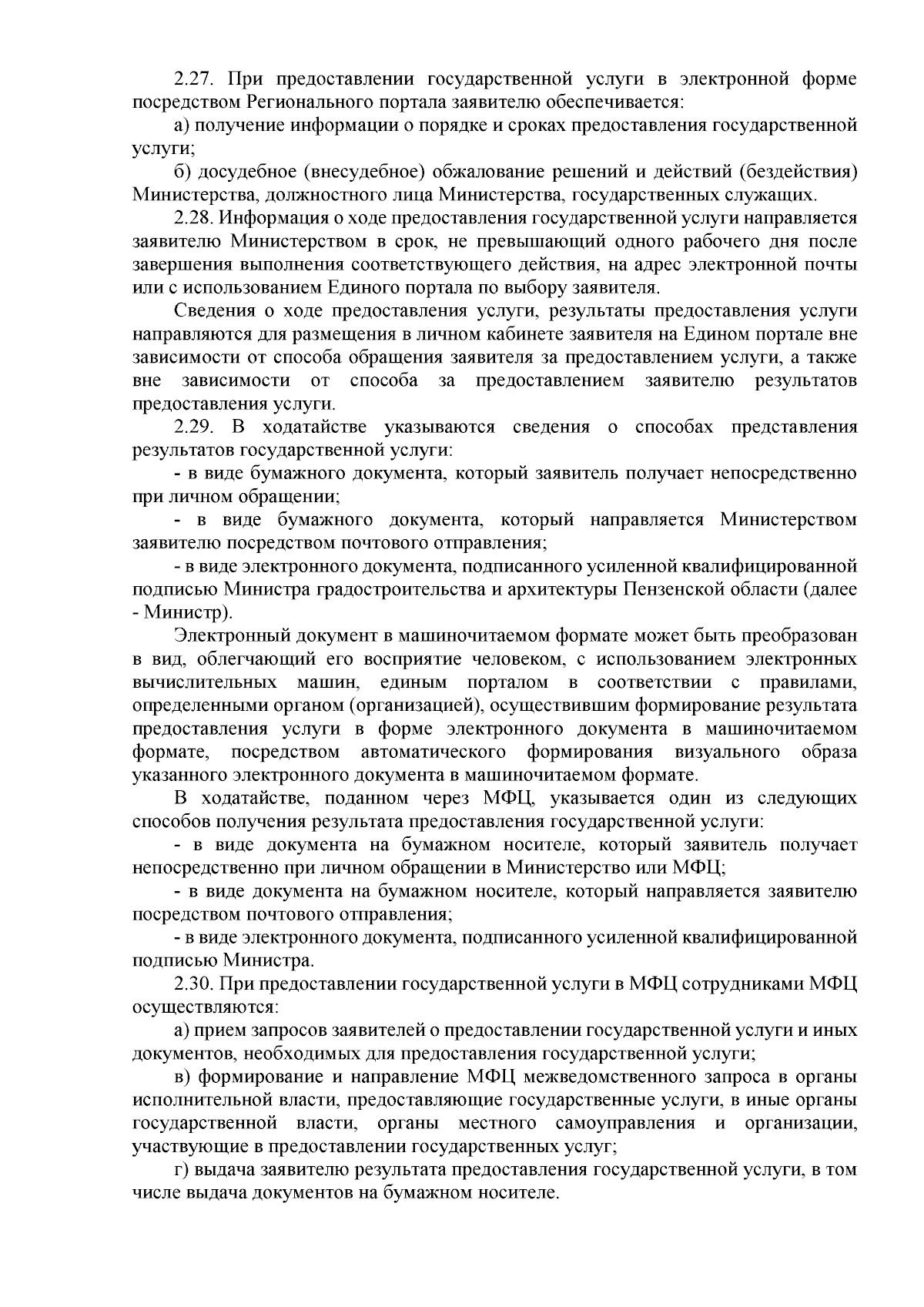 2.27. При предоставлении государственной услуги в электронной форме посредством Регионального портала заявителю обеспечивается:

а) получение информации о порядке и сроках предоставления государственной услуги;

б) досудебное (внесудебное) обжалование решений и действий (бездействия) Министерства, должностного лица Министерства, государственных служащих.

2.28. Информация о ходе предоставления государственной услуги направляется заявителю Министерством в срок, не превышающий одного рабочего дня после завершения выполнения соответствующего действия, на адрес электронной почты или с использованием Единого портала по выбору заявителя.

Сведения о ходе предоставления услуги, результаты предоставления услуги направляются для размещения в личном кабинете заявителя на Едином портале вне зависимости от способа обращения заявителя за предоставлением услуги, а также вне зависимости от способа за предоставлением заявителю результатов предоставления услуги.

2.29. В ходатайстве указываются сведения о способах представления результатов государственной услуги:

- в виде бумажного документа, который заявитель получает непосредственно при личном обращении;

- в виде бумажного документа, который направляется Министерством заявителю посредством почтового отправления;

- в виде электронного документа, подписанного усиленной квалифицированной подписью Министра градостроительства и архитектуры Пензенской области (далее - Министр).

Электронный документ в машиночитаемом формате может быть преобразован в вид, облегчающий его восприятие человеком, с использованием электронных вычислительных машин, единым порталом в соответствии с правилами, определенными органом (организацией), осуществившим формирование результата предоставления услуги в форме электронного документа в машиночитаемом формате, посредством автоматического формирования визуального образа указанного электронного документа в машиночитаемом формате.

В ходатайстве, поданном через МФЦ, указывается один из следующих способов получения результата предоставления государственной услуги:

- в виде документа на бумажном носителе, который заявитель получает непосредственно при личном обращении в Министерство или МФЦ;

- в виде документа на бумажном носителе, который направляется заявителю посредством почтового отправления;

- в виде электронного документа, подписанного усиленной квалифицированной подписью Министра.

2.30. При предоставлении государственной услуги в МФЦ сотрудниками МФЦ осуществляются:

а) прием запросов заявителей о предоставлении государственной услуги и иных документов, необходимых для предоставления государственной услуги;

в) формирование и направление МФЦ межведомственного запроса в органы исполнительной власти, предоставляющие государственные услуги, в иные органы государственной власти, органы местного самоуправления и организации, участвующие в предоставлении государственных услуг;

г) выдача заявителю результата предоставления государственной услуги, в том числе выдача документов на бумажном носителе.